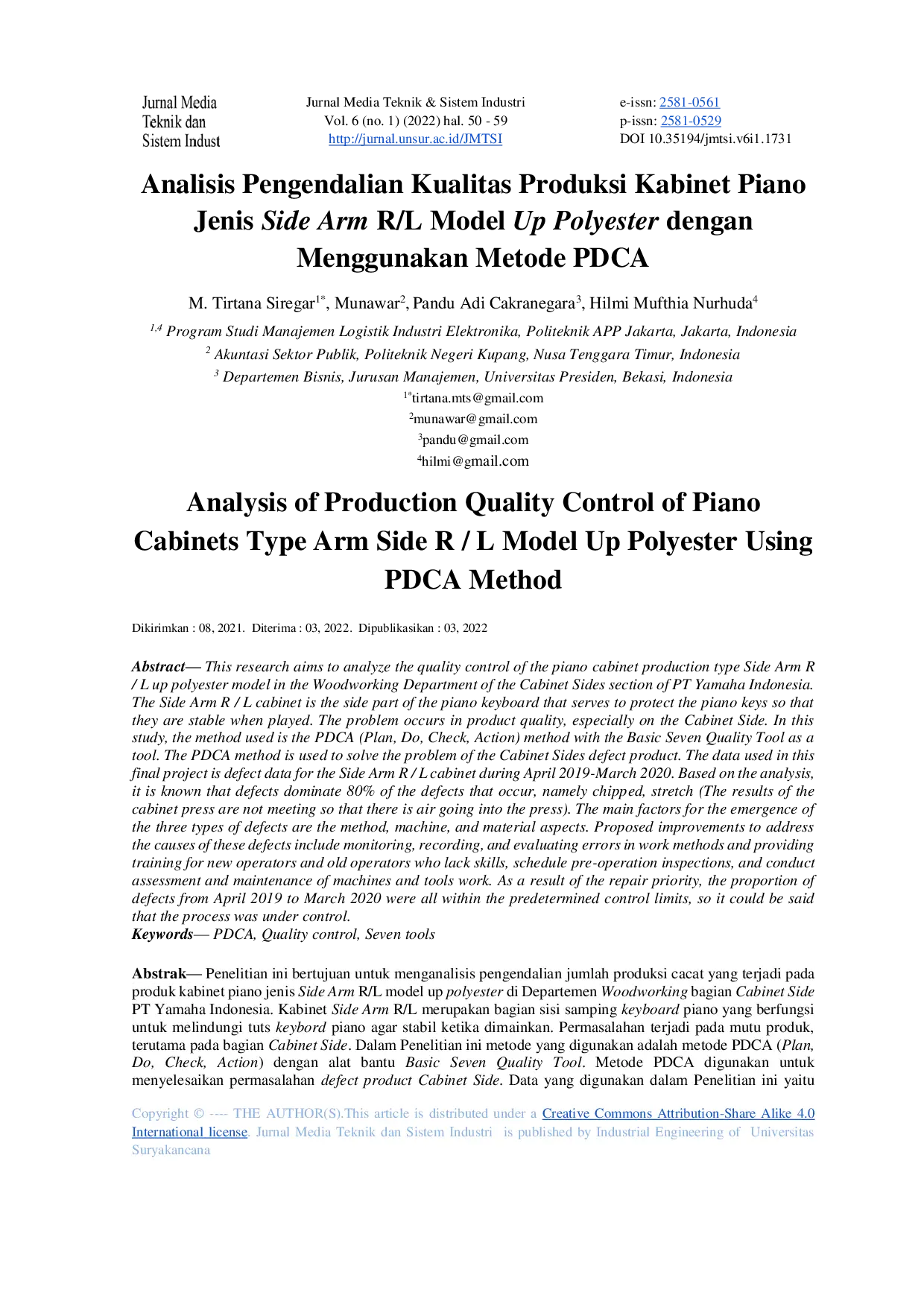 Jurnal Media
Teknik dan
Sistem Indust

Jurnal Media Teknik & Sistem Industri
Vol. 6 (no. 1) (2022) hal. 50 - 59
http://jurnal.unsur.ac.id/JMTSI

e-issn: 2581-0561
p-issn: 2581-0529
DOI 10.35194/jmtsi.v6i1.1731

Analisis Pengendalian Kualitas Produksi Kabinet Piano Jenis Side Arm R/L Model Up Polyester dengan Menggunakan Metode PDCA

M. Tirtana Siregar$^{1*}$, Munawar$^{2}$, Pandu Adi Cakranegara$^{3}$, Hilmi Mufthia Nurhuda$^{4}$

$^{1,4}$ Program Studi Manajemen Logistik Industri Elektronika, Politeknik APP Jakarta, Jakarta, Indonesia
$^{2}$ Akuntasi Sektor Publik, Politeknik Negeri Kupang, Nusa Tenggara Timur, Indonesia
$^{3}$ Departemen Bisnis, Jurusan Manajemen, Universitas Presiden, Bekasi, Indonesia
$^{1*}$tirtana.mts@gmail.com
$^{2}$munawar@gmail.com
$^{3}$pandu@gmail.com
$^{4}$hilmi@gmail.com

Analysis of Production Quality Control of Piano Cabinets Type Arm Side R / L Model Up Polyester Using PDCA Method

Dikirimkan : 08, 2021. Diterima : 03, 2022. Dipublikasikan : 03, 2022

Abstract— This research aims to analyze the quality control of the piano cabinet production type Side Arm R / L up polyester model in the Woodworking Department of the Cabinet Sides section of PT Yamaha Indonesia. The Side Arm R / L cabinet is the side part of the piano keyboard that serves to protect the piano keys so that they are stable when played. The problem occurs in product quality, especially on the Cabinet Side. In this study, the method used is the PDCA (Plan, Do, Check, Action) method with the Basic Seven Quality Tool as a tool. The PDCA method is used to solve the problem of the Cabinet Sides defect product. The data used in this final project is defect data for the Side Arm R / L cabinet during April 2019-March 2020. Based on the analysis, it is known that defects dominate 80% of the defects that occur, namely chipped, stretch (The results of the cabinet press are not meeting so that there is air going into the press). The main factors for the emergence of the three types of defects are the method, machine, and material aspects. Proposed improvements to address the causes of these defects include monitoring, recording, and evaluating errors in work methods and providing training for new operators and old operators who lack skills, schedule pre-operation inspections, and conduct assessment and maintenance of machines and tools work. As a result of the repair priority, the proportion of defects from April 2019 to March 2020 were all within the predetermined control limits, so it could be said that the process was under control.
Keywords— PDCA, Quality control, Seven tools

Abstrak— Penelitian ini bertujuan untuk menganalisis pengendalian jumlah produksi cacat yang terjadi pada produk kabinet piano jenis Side Arm R/L model up polyester di Departemen Woodworking bagian Cabinet Side PT Yamaha Indonesia. Kabinet Side Arm R/L merupakan bagian sisi samping keyboard piano yang berfungsi untuk melindungi tuts keybord piano agar stabil ketika dimainkan. Permasalahan terjadi pada mutu produk, terutama pada bagian Cabinet Side. Dalam Penelitian ini metode yang digunakan adalah metode PDCA (Plan, Do, Check, Action) dengan alat bantu Basic Seven Quality Tool. Metode PDCA digunakan untuk menyelesaikan permasalahan defect product Cabinet Side. Data yang digunakan dalam Penelitian ini yaitu

Copyright © ---- THE AUTHOR(S).This article is distributed under a Creative Commons Attribution-Share Alike 4.0 International license. Jurnal Media Teknik dan Sistem Industri is published by Industrial Engineering of Universitas Suryakancana